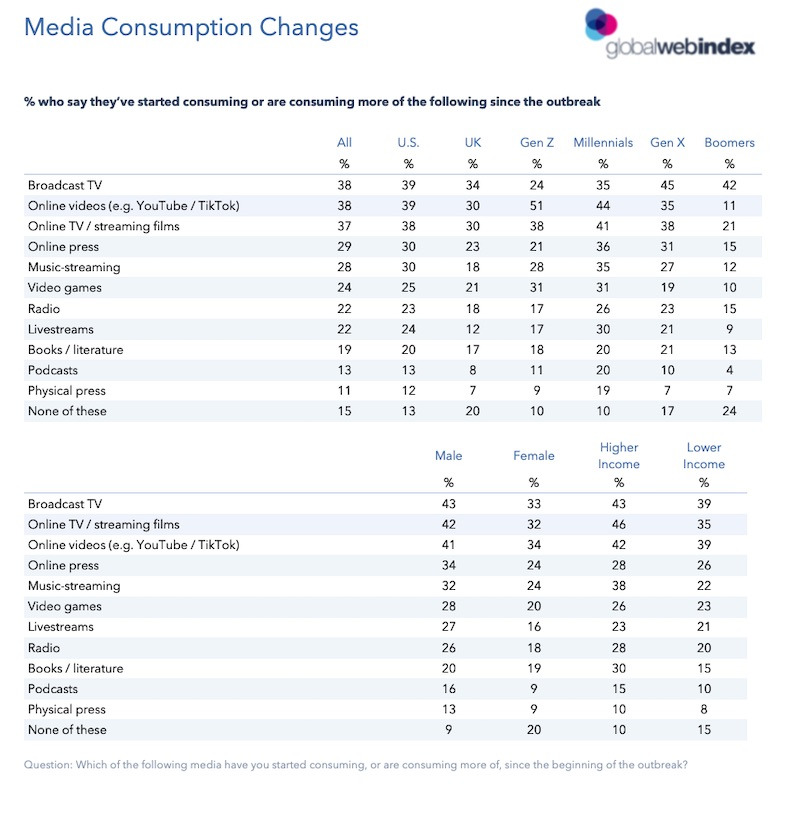 Media Consumption Changes

globalwebindex

% who say they've started consuming or are consuming more of the following since the outbreak

| | All | U.S. | UK | Gen Z | Millennials | Gen X | Boomers |
|---|---|---|---|---|---|---|---|
| | % | % | % | % | % | % | % |
| Broadcast TV | 38 | 39 | 34 | 24 | 35 | 45 | 42 |
| Online videos (e.g. YouTube / TikTok) | 38 | 39 | 30 | 51 | 44 | 35 | 11 |
| Online TV / streaming films | 37 | 38 | 30 | 38 | 41 | 38 | 21 |
| Online press | 29 | 30 | 23 | 21 | 36 | 31 | 15 |
| Music-streaming | 28 | 30 | 18 | 28 | 35 | 27 | 12 |
| Video games | 24 | 25 | 21 | 31 | 31 | 19 | 10 |
| Radio | 22 | 23 | 18 | 17 | 26 | 23 | 15 |
| Livestreams | 22 | 24 | 12 | 17 | 30 | 21 | 9 |
| Books / literature | 19 | 20 | 17 | 18 | 20 | 21 | 13 |
| Podcasts | 13 | 13 | 8 | 11 | 20 | 10 | 4 |
| Physical press | 11 | 12 | 7 | 9 | 19 | 7 | 7 |
| None of these | 15 | 13 | 20 | 10 | 10 | 17 | 24 |

| | Male | Female | Higher Income | Lower Income |
|---|---|---|---|---|
| | % | % | % | % |
| Broadcast TV | 43 | 33 | 43 | 39 |
| Online TV / streaming films | 42 | 32 | 46 | 35 |
| Online videos (e.g. YouTube / TikTok) | 41 | 34 | 42 | 39 |
| Online press | 34 | 24 | 28 | 26 |
| Music-streaming | 32 | 24 | 38 | 22 |
| Video games | 28 | 20 | 26 | 23 |
| Livestreams | 27 | 16 | 23 | 21 |
| Radio | 26 | 18 | 28 | 20 |
| Books / literature | 20 | 19 | 30 | 15 |
| Podcasts | 16 | 9 | 15 | 10 |
| Physical press | 13 | 9 | 10 | 8 |
| None of these | 9 | 20 | 10 | 15 |

Question: Which of the following media have you started consuming, or are consuming more of, since the beginning of the outbreak?